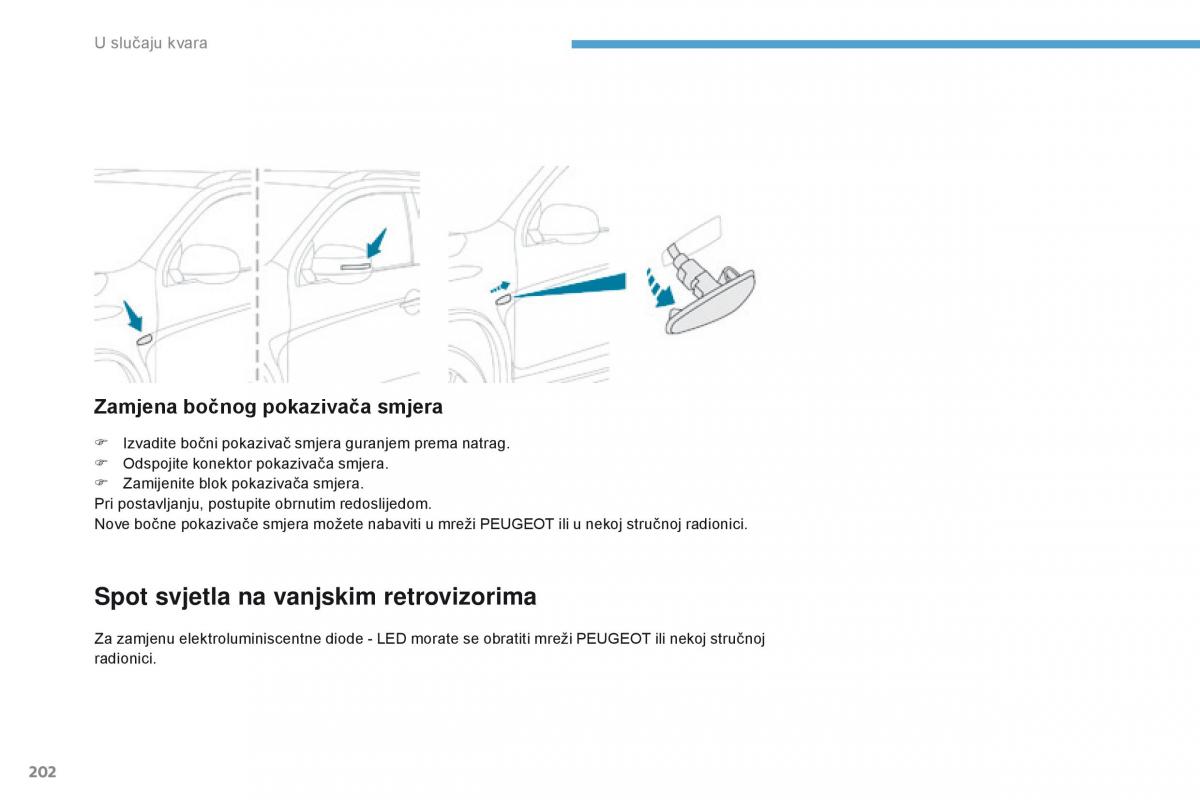 U slučaju kvara

Zamjena bočnog pokazivača smjera

☞ Izvadite bočni pokazivač smjera guranjem prema natrag.
☞ Odspojite konektor pokazivača smjera.
☞ Zamijenite blok pokazivača smjera.
Pri postavljanju, postupite obrnutim redoslijedom.
Nove bočne pokazivače smjera možete nabaviti u mreži PEUGEOT ili u nekoj stručnoj radionici.

Spot svjetla na vanjskim retrovizorima

Za zamjenu elektroluminiscentne diode - LED morate se obratiti mreži PEUGEOT ili nekoj stručnoj radionici.

202